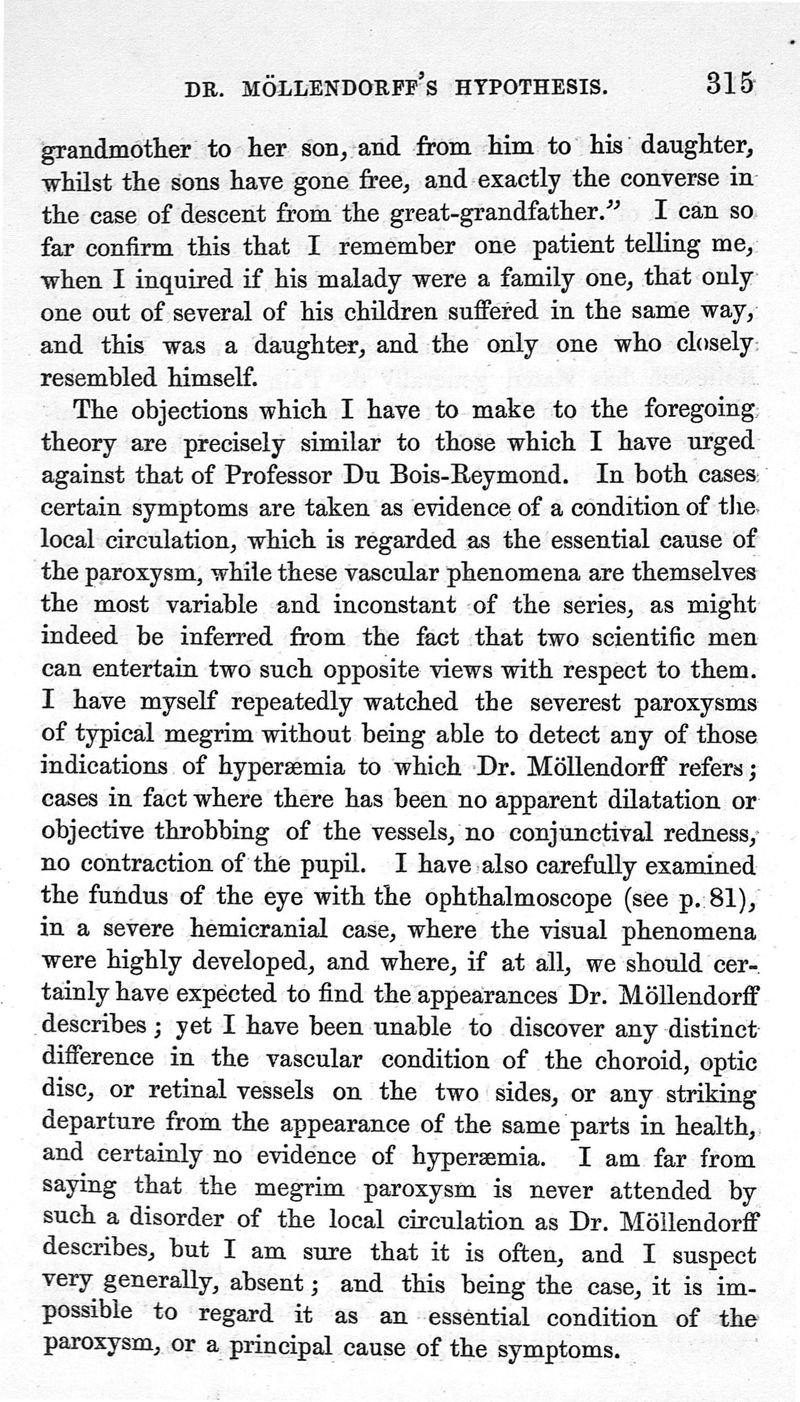 DR. MÖLLENDORFF'S HYPOTHESIS. 315

grandmother to her son, and from him to his daughter, whilst the sons have gone free, and exactly the converse in the case of descent from the great-grandfather." I can so far confirm this that I remember one patient telling me, when I inquired if his malady were a family one, that only one out of several of his children suffered in the same way, and this was a daughter, and the only one who closely resembled himself.

The objections which I have to make to the foregoing theory are precisely similar to those which I have urged against that of Professor Du Bois-Reymond. In both cases certain symptoms are taken as evidence of a condition of the local circulation, which is regarded as the essential cause of the paroxysm, while these vascular phenomena are themselves the most variable and inconstant of the series, as might indeed be inferred from the fact that two scientific men can entertain two such opposite views with respect to them. I have myself repeatedly watched the severest paroxysms of typical megrim without being able to detect any of those indications of hyperæmia to which Dr. Möllendorff refers; cases in fact where there has been no apparent dilatation or objective throbbing of the vessels, no conjunctival redness, no contraction of the pupil. I have also carefully examined the fundus of the eye with the ophthalmoscope (see p. 81), in a severe hemicranial case, where the visual phenomena were highly developed, and where, if at all, we should certainly have expected to find the appearances Dr. Möllendorff describes; yet I have been unable to discover any distinct difference in the vascular condition of the choroid, optic disc, or retinal vessels on the two sides, or any striking departure from the appearance of the same parts in health, and certainly no evidence of hyperæmia. I am far from saying that the megrim paroxysm is never attended by such a disorder of the local circulation as Dr. Möllendorff describes, but I am sure that it is often, and I suspect very generally, absent; and this being the case, it is impossible to regard it as an essential condition of the paroxysm, or a principal cause of the symptoms.